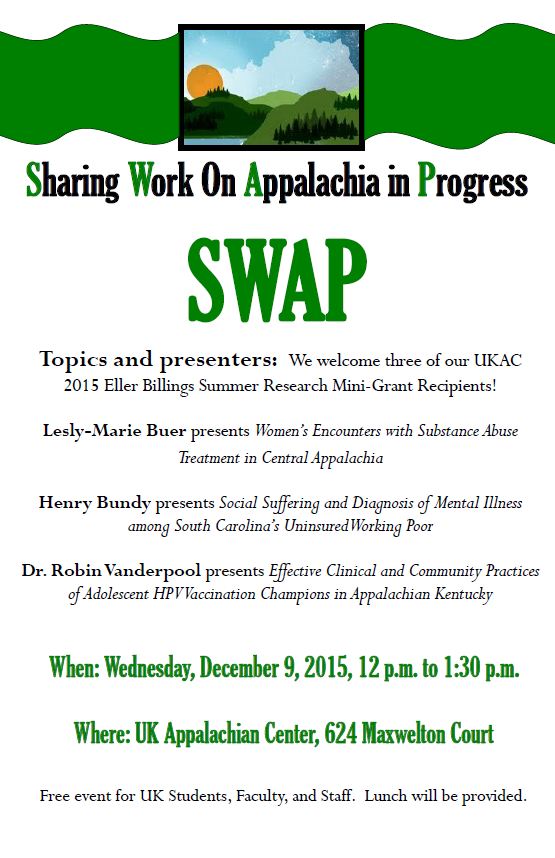 Sharing Work On Appalachia in Progress

SWAP

Topics and presenters: We welcome three of our UKAC 2015 Eller Billings Summer Research Mini-Grant Recipients!

Lesly-Marie Buer presents Women's Encounters with Substance Abuse Treatment in Central Appalachia

Henry Bundy presents Social Suffering and Diagnosis of Mental Illness among South Carolina's Uninsured Working Poor

Dr. Robin Vanderpool presents Effective Clinical and Community Practices of Adolescent HPV Vaccination Champions in Appalachian Kentucky

When: Wednesday, December 9, 2015, 12 p.m. to 1:30 p.m.

Where: UK Appalachian Center, 624 Maxwelton Court

Free event for UK Students, Faculty, and Staff. Lunch will be provided.